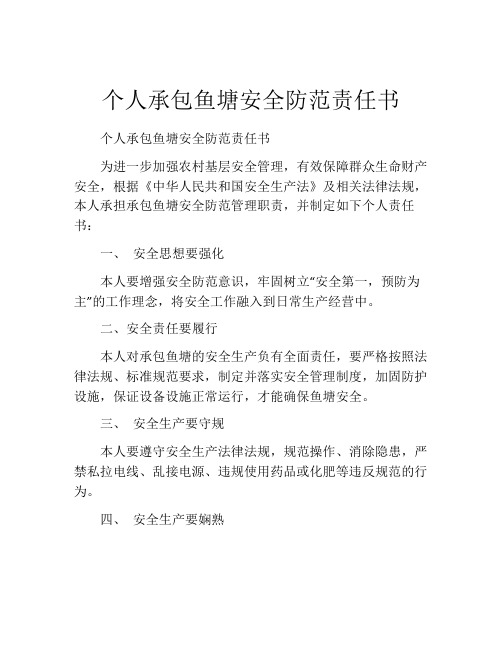 个人承包鱼塘安全防范责任书

个人承包鱼塘安全防范责任书

为进一步加强农村基层安全管理，有效保障群众生命财产安全，根据《中华人民共和国安全生产法》及相关法律法规，本人承担承包鱼塘安全防范管理职责，并制定如下个人责任书：

一、 安全思想要强化

本人要增强安全防范意识，牢固树立“安全第一，预防为主”的工作理念，将安全工作融入到日常生产经营中。

二、安全责任要履行

本人对承包鱼塘的安全生产负有全面责任，要严格按照法律法规、标准规范要求，制定并落实安全管理制度，加固防护设施，保证设备设施正常运行，才能确保鱼塘安全。

三、 安全生产要守规

本人要遵守安全生产法律法规，规范操作、消除隐患，严禁私拉电线、乱接电源、违规使用药品或化肥等违反规范的行为。

四、 安全生产要娴熟